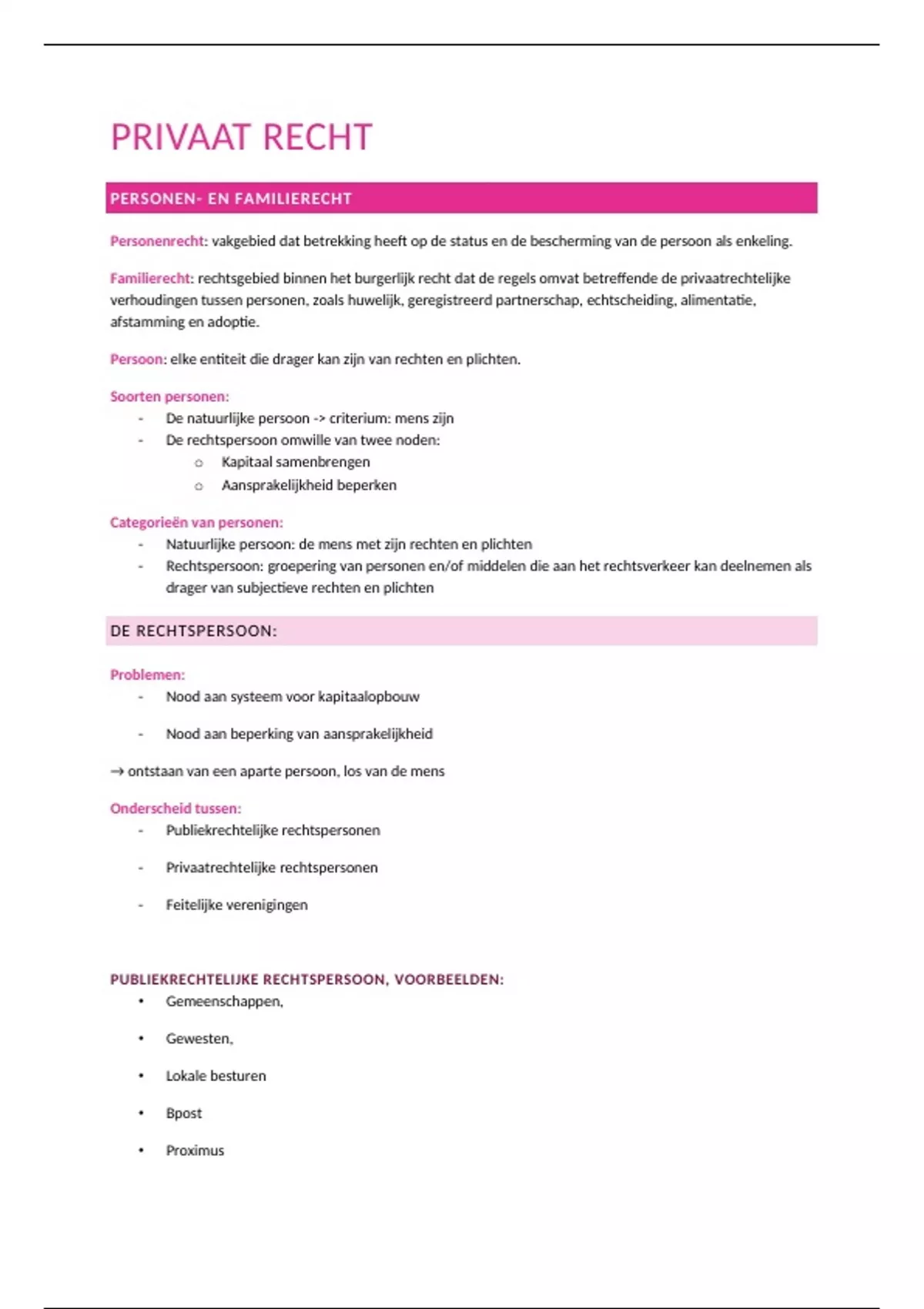 PRIVAAT RECHT

PERSONEN- EN FAMILIERECHT

Personenrecht: vakgebied dat betrekking heeft op de status en de bescherming van de persoon als enkeling.

Familierecht: rechtsgebied binnen het burgerlijk recht dat de regels omvat betreffende de privaatrechtelijke verhoudingen tussen personen, zoals huwelijk, geregistreerd partnerschap, echtscheiding, alimentatie, afstamming en adoptie.

Persoon: elke entiteit die drager kan zijn van rechten en plichten.

Soorten personen:
- De natuurlijke persoon -> criterium: mens zijn
- De rechtspersoon omwille van twee noden:
  o Kapitaal samenbrengen
  o Aansprakelijkheid beperken

Categorieën van personen:
- Natuurlijke persoon: de mens met zijn rechten en plichten
- Rechtspersoon: groepering van personen en/of middelen die aan het rechtsverkeer kan deelnemen als drager van subjectieve rechten en plichten

DE RECHTSPERSOON:

Problemen:
- Nood aan systeem voor kapitaalopbouw
- Nood aan beperking van aansprakelijkheid

→ ontstaan van een aparte persoon, los van de mens

Onderscheid tussen:
- Publiekrechtelijke rechtspersonen
- Privaatrechtelijke rechtspersonen
- Feitelijke verenigingen

PUBLIEKRECHTELIJKE RECHTSPERSOON, VOORBEELDEN:
• Gemeenschappen,
• Gewesten,
• Lokale besturen
• Bpost
• Proximus